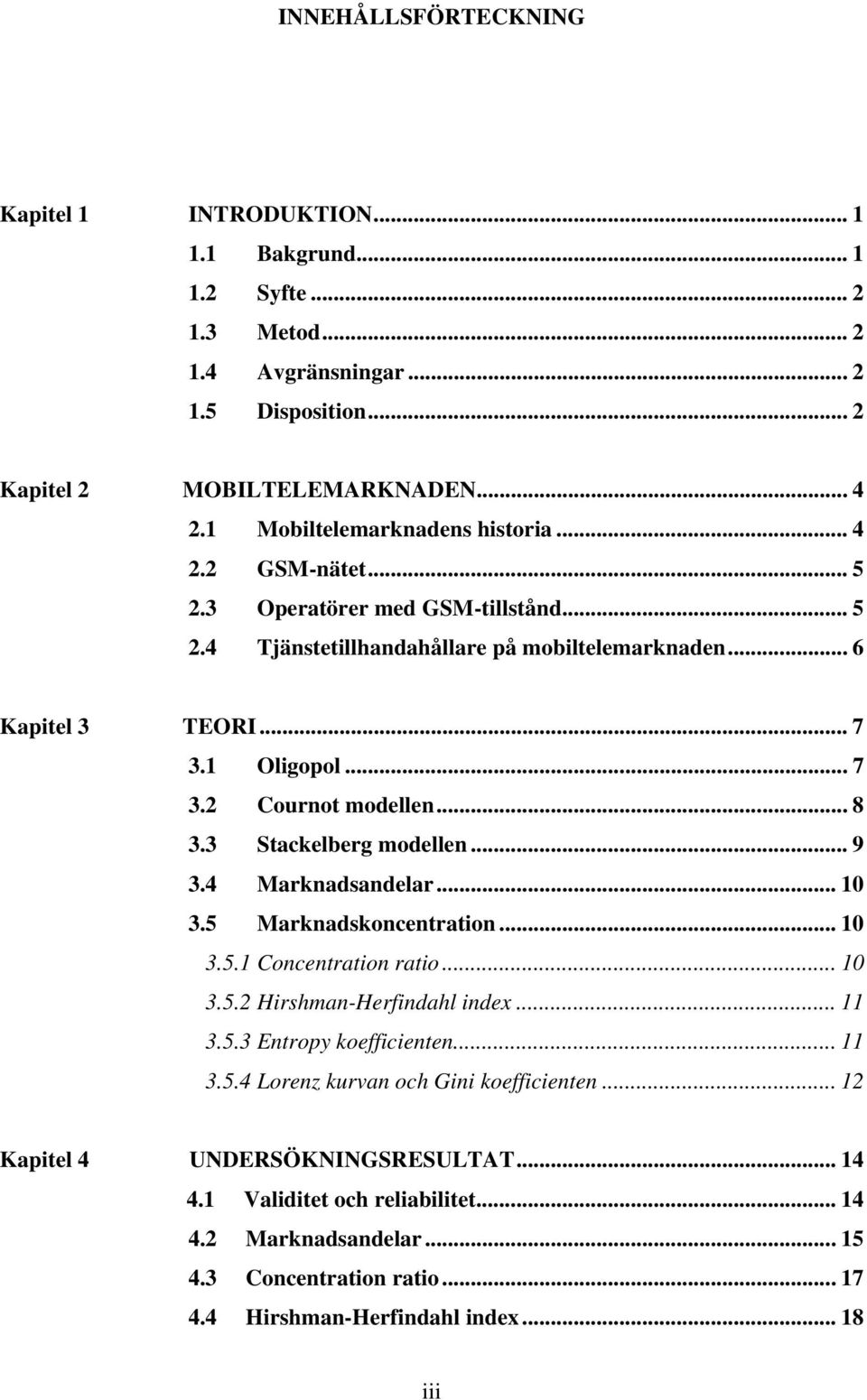 INNEHÅLLSFÖRTECKNING

Kapitel 1 INTRODUKTION... 1
1.1 Bakgrund... 1
1.2 Syfte... 2
1.3 Metod... 2
1.4 Avgränsningar... 2
1.5 Disposition... 2

Kapitel 2 MOBILTELEMARKNADEN... 4
2.1 Mobiltelemarknadens historia... 4
2.2 GSM-nätet... 5
2.3 Operatörer med GSM-tillstånd... 5
2.4 Tjänstetillhandahållare på mobiltelemarknaden... 6

Kapitel 3 TEORI... 7
3.1 Oligopol... 7
3.2 Cournot modellen... 8
3.3 Stackelberg modellen... 9
3.4 Marknadsandelar... 10
3.5 Marknadskoncentration... 10
3.5.1 Concentration ratio... 10
3.5.2 Hirshman-Herfindahl index... 11
3.5.3 Entropy koefficienten... 11
3.5.4 Lorenz kurvan och Gini koefficienten... 12

Kapitel 4 UNDERSÖKNINGSRESULTAT... 14
4.1 Validitet och reliabilitet... 14
4.2 Marknadsandelar... 15
4.3 Concentration ratio... 17
4.4 Hirshman-Herfindahl index... 18

iii